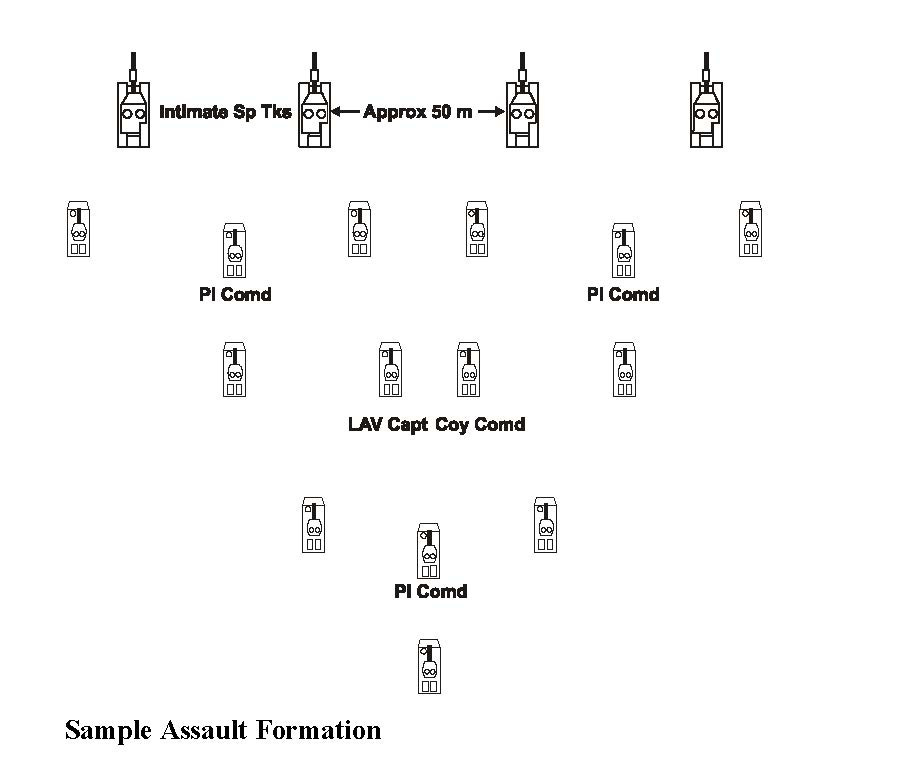 Intimate Sp Tks

Approx 50 m

Pl Comd

Pl Comd

LAV Capt Coy Comd

Pl Comd

Sample Assault Formation